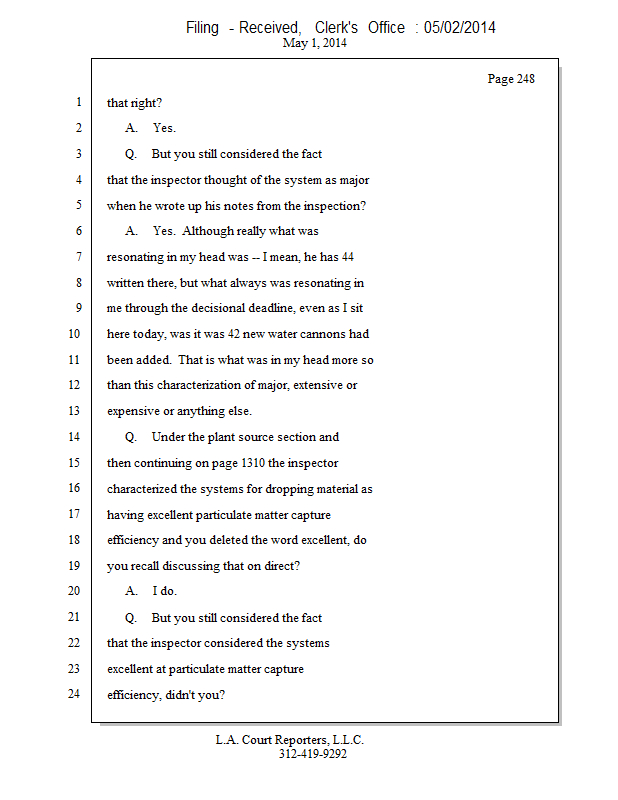 Filing - Received, Clerk's Office : 05/02/2014
May 1, 2014

Page 248

1 that right?

2 A. Yes.

3 Q. But you still considered the fact

4 that the inspector thought of the system as major

5 when he wrote up his notes from the inspection?

6 A. Yes. Although really what was

7 resonating in my head was -- I mean, he has 44

8 written there, but what always was resonating in

9 me through the decisional deadline, even as I sit

10 here today, was it was 42 new water cannons had

11 been added. That is what was in my head more so

12 than this characterization of major, extensive or

13 expensive or anything else.

14 Q. Under the plant source section and

15 then continuing on page 1310 the inspector

16 characterized the systems for dropping material as

17 having excellent particulate matter capture

18 efficiency and you deleted the word excellent, do

19 you recall discussing that on direct?

20 A. I do.

21 Q. But you still considered the fact

22 that the inspector considered the systems

23 excellent at particulate matter capture

24 efficiency, didn't you?

L.A. Court Reporters, L.L.C.
312-419-9292